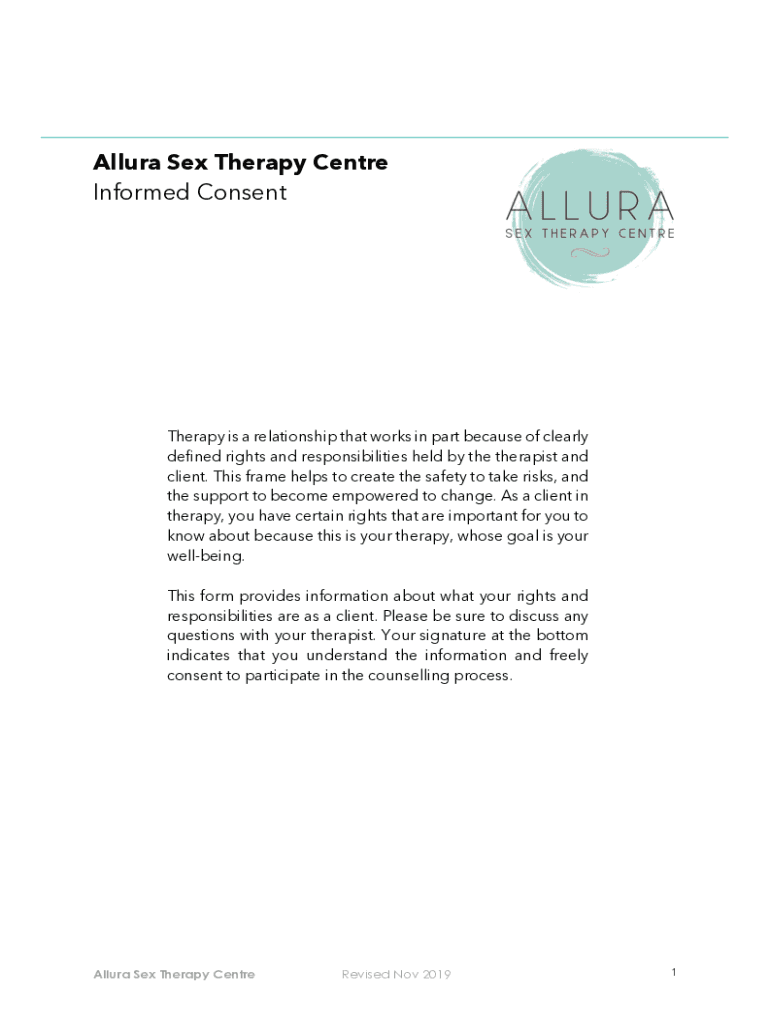 Allura Sex Therapy Centre
Informed Consent

ALLURA
SEX THERAPY CENTRE

Therapy is a relationship that works in part because of clearly defined rights and responsibilities held by the therapist and client. This frame helps to create the safety to take risks, and the support to become empowered to change. As a client in therapy, you have certain rights that are important for you to know about because this is your therapy, whose goal is your well-being.

This form provides information about what your rights and responsibilities are as a client. Please be sure to discuss any questions with your therapist. Your signature at the bottom indicates that you understand the information and freely consent to participate in the counselling process.

Allura Sex Therapy Centre Revised Nov 2019 1